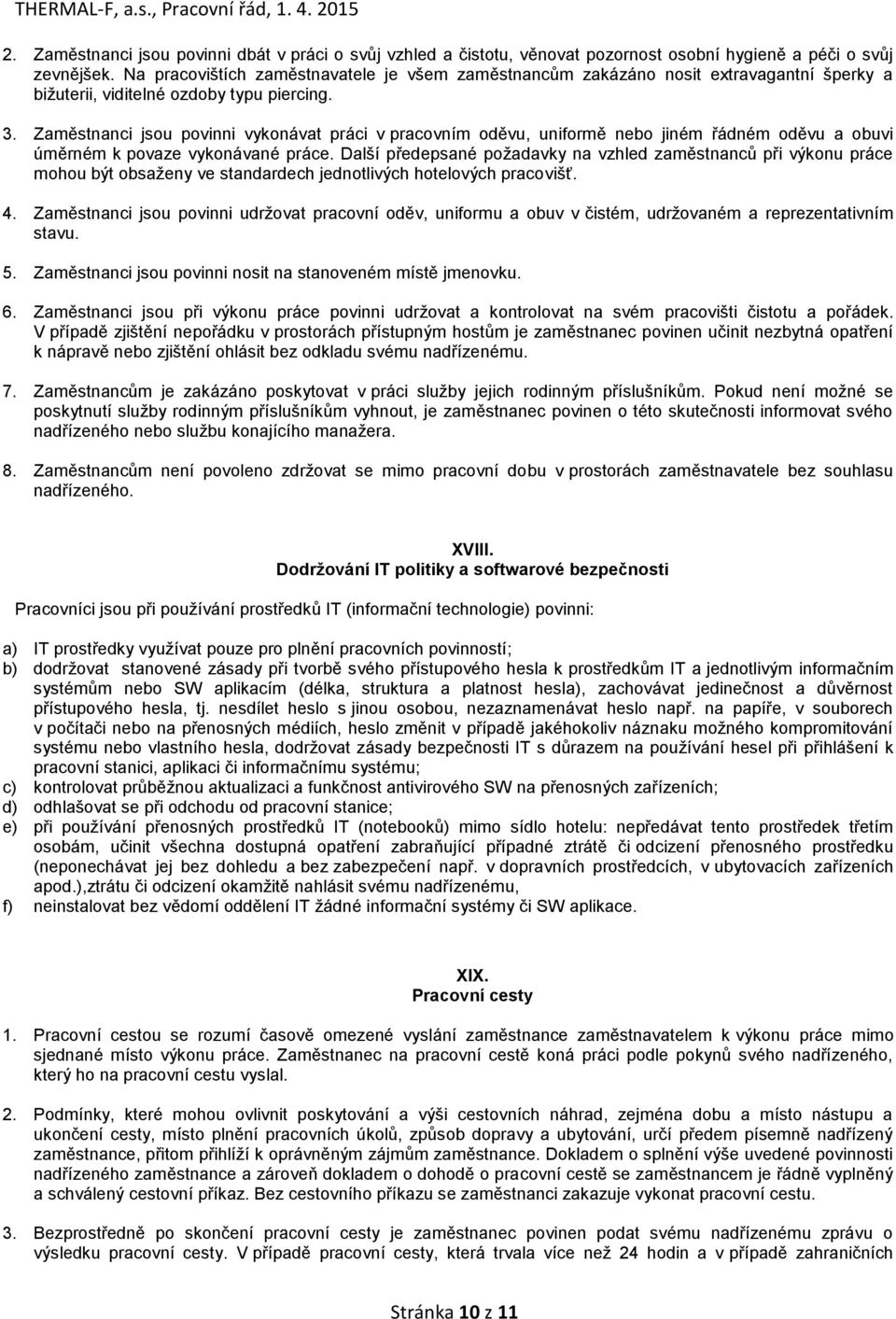 THERMAL-F, a.s., Pracovní řád, 1. 4. 2015

2. Zaměstnanci jsou povinni dbát v práci o svůj vzhled a čistotu, věnovat pozornost osobní hygieně a péči o svůj zevnějšek. Na pracovištích zaměstnavatele je všem zaměstnancům zakázáno nosit extravagantní šperky a bižuterii, viditelné ozdoby typu piercing.

3. Zaměstnanci jsou povinni vykonávat práci v pracovním oděvu, uniformě nebo jiném řádném oděvu a obuvi úměrném k povaze vykonávané práce. Další předepsané požadavky na vzhled zaměstnanců při výkonu práce mohou být obsaženy ve standardech jednotlivých hotelových pracovišť.

4. Zaměstnanci jsou povinni udržovat pracovní oděv, uniformu a obuv v čistém, udržovaném a reprezentativním stavu.

5. Zaměstnanci jsou povinni nosit na stanoveném místě jmenovku.

6. Zaměstnanci jsou při výkonu práce povinni udržovat a kontrolovat na svém pracovišti čistotu a pořádek. V případě zjištění nepořádku v prostorách přístupným hostům je zaměstnanec povinen učinit nezbytná opatření k nápravě nebo zjištění ohlásit bez odkladu svému nadřízenému.

7. Zaměstnancům je zakázáno poskytovat v práci služby jejich rodinným příslušníkům. Pokud není možné se poskytnutí služby rodinným příslušníkům vyhnout, je zaměstnanec povinen o této skutečnosti informovat svého nadřízeného nebo službu konajícího manažera.

8. Zaměstnancům není povoleno zdržovat se mimo pracovní dobu v prostorách zaměstnavatele bez souhlasu nadřízeného.

XVIII.
Dodržování IT politiky a softwarové bezpečnosti

Pracovníci jsou při používání prostředků IT (informační technologie) povinni:

a) IT prostředky využívat pouze pro plnění pracovních povinností;
b) dodržovat stanovené zásady při tvorbě svého přístupového hesla k prostředkům IT a jednotlivým informačním systémům nebo SW aplikacím (délka, struktura a platnost hesla), zachovávat jedinečnost a důvěrnost přístupového hesla, tj. nesdílet heslo s jinou osobou, nezaznamenávat heslo např. na papíře, v souborech v počítači nebo na přenosných médiích, heslo změnit v případě jakéhokoliv náznaku možného kompromitování systému nebo vlastního hesla, dodržovat zásady bezpečnosti IT s důrazem na používání hesel při přihlášení k pracovní stanici, aplikaci či informačnímu systému;
c) kontrolovat průběžnou aktualizaci a funkčnost antivirového SW na přenosných zařízeních;
d) odhlašovat se při odchodu od pracovní stanice;
e) při používání přenosných prostředků IT (notebooků) mimo sídlo hotelu: nepředávat tento prostředek třetím osobám, učinit všechna dostupná opatření zabraňující případné ztrátě či odcizení přenosného prostředku (neponechávat jej bez dohledu a bez zabezpečení např. v dopravních prostředcích, v ubytovacích zařízeních apod.),ztrátu či odcizení okamžitě nahlásit svému nadřízenému,
f) neinstalovat bez vědomí oddělení IT žádné informační systémy či SW aplikace.

XIX.
Pracovní cesty

1. Pracovní cestou se rozumí časově omezené vyslání zaměstnance zaměstnavatelem k výkonu práce mimo sjednané místo výkonu práce. Zaměstnanec na pracovní cestě koná práci podle pokynů svého nadřízeného, který ho na pracovní cestu vyslal.

2. Podmínky, které mohou ovlivnit poskytování a výši cestovních náhrad, zejména dobu a místo nástupu a ukončení cesty, místo plnění pracovních úkolů, způsob dopravy a ubytování, určí předem písemně nadřízený zaměstnance, přitom přihlíží k oprávněným zájmům zaměstnance. Dokladem o splnění výše uvedené povinnosti nadřízeného zaměstnance a zároveň dokladem o dohodě o pracovní cestě se zaměstnancem je řádně vyplněný a schválený cestovní příkaz. Bez cestovního příkazu se zaměstnanci zakazuje vykonat pracovní cestu.

3. Bezprostředně po skončení pracovní cesty je zaměstnanec povinen podat svému nadřízenému zprávu o výsledku pracovní cesty. V případě pracovní cesty, která trvala více než 24 hodin a v případě zahraničních

Stránka 10 z 11